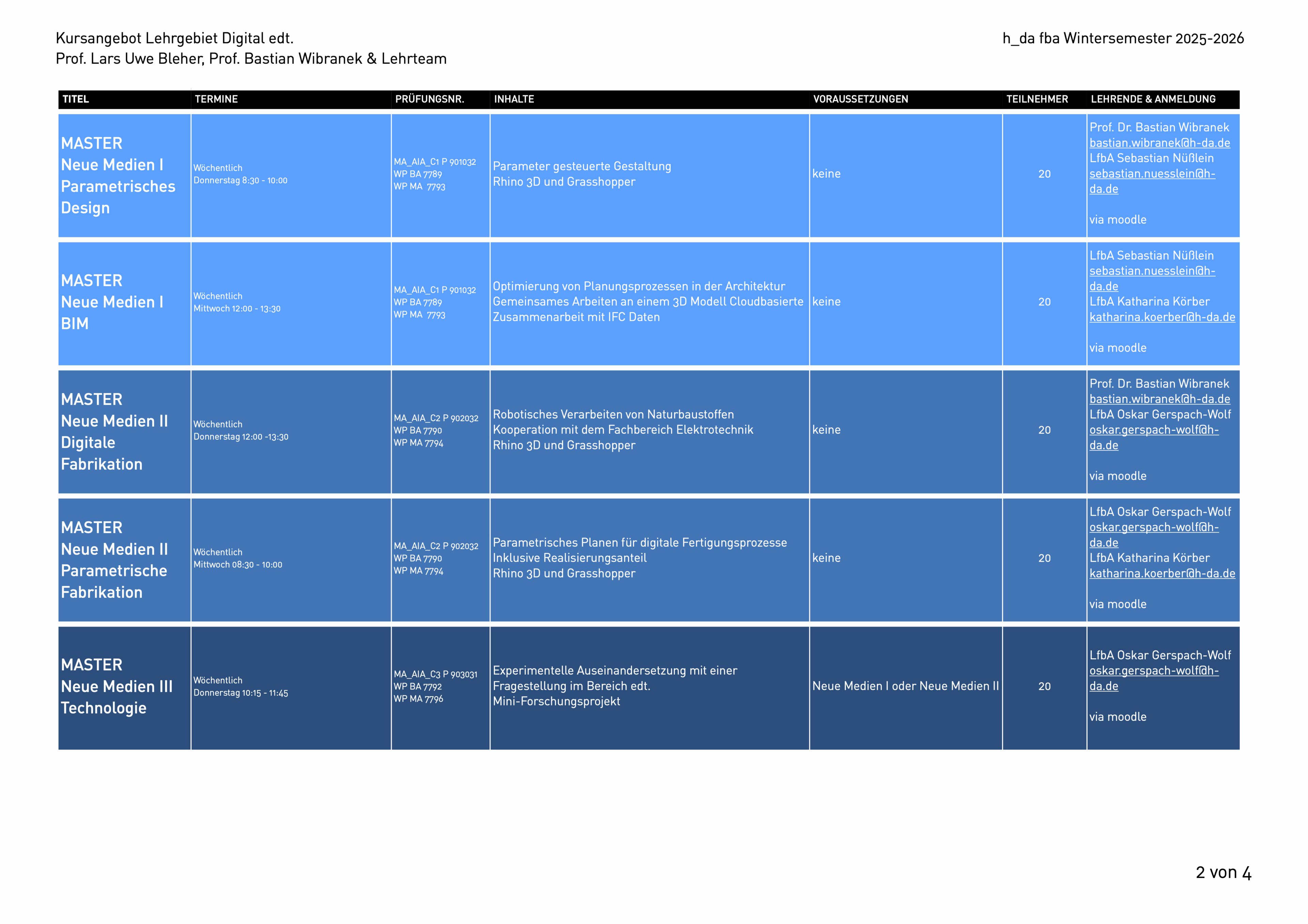 Kursangebot Lehrgebiet Digital edt.
Prof. Lars Uwe Bleher, Prof. Bastian Wibranek & Lehrteam

h_da fba Wintersemester 2025-2026

| TITEL | TERMINE | PRÜFUNGSNR. | INHALTE | VORAUSSETZUNGEN | TEILNEHMER | LEHRENDE & ANMELDUNG |
|---|---|---|---|---|---|---|
| MASTER Neue Medien I Parametrisches Design | Wöchentlich Donnerstag 8:30 - 10:00 | MA_AIA_C1 P 901032 WP BA 7789 WP MA 7793 | Parameter gesteuerte Gestaltung Rhino 3D und Grasshopper | keine | 20 | Prof. Dr. Bastian Wibranek bastian.wibranek@h-da.de LfbA Sebastian Nüßlein sebastian.nuesslein@h-da.de via moodle |
| MASTER Neue Medien I BIM | Wöchentlich Mittwoch 12:00 - 13:30 | MA_AIA_C1 P 901032 WP BA 7789 WP MA 7793 | Optimierung von Planungsprozessen in der Architektur Gemeinsames Arbeiten an einem 3D Modell Cloudbasierte Zusammenarbeit mit IFC Daten | keine | 20 | LfbA Sebastian Nüßlein sebastian.nuesslein@h-da.de LfbA Katharina Körber katharina.koerber@h-da.de via moodle |
| MASTER Neue Medien II Digitale Fabrikation | Wöchentlich Donnerstag 12:00 -13:30 | MA_AIA_C2 P 902032 WP BA 7790 WP MA 7794 | Robotisches Verarbeiten von Naturbaustoffen Kooperation mit dem Fachbereich Elektrotechnik Rhino 3D und Grasshopper | keine | 20 | Prof. Dr. Bastian Wibranek bastian.wibranek@h-da.de LfbA Oskar Gerspach-Wolf oskar.gerspach-wolf@h-da.de via moodle |
| MASTER Neue Medien II Parametrische Fabrikation | Wöchentlich Mittwoch 08:30 - 10:00 | MA_AIA_C2 P 902032 WP BA 7790 WP MA 7794 | Parametrisches Planen für digitale Fertigungsprozesse Inklusive Realisierungsanteil Rhino 3D und Grasshopper | keine | 20 | LfbA Oskar Gerspach-Wolf oskar.gerspach-wolf@h-da.de LfbA Katharina Körber katharina.koerber@h-da.de via moodle |
| MASTER Neue Medien III Technologie | Wöchentlich Donnerstag 10:15 - 11:45 | MA_AIA_C3 P 903031 WP BA 7792 WP MA 7796 | Experimentelle Auseinandersetzung mit einer Fragestellung im Bereich edt. Mini-Forschungsprojekt | Neue Medien I oder Neue Medien II | 20 | LfbA Oskar Gerspach-Wolf oskar.gerspach-wolf@h-da.de via moodle |

2 von 4